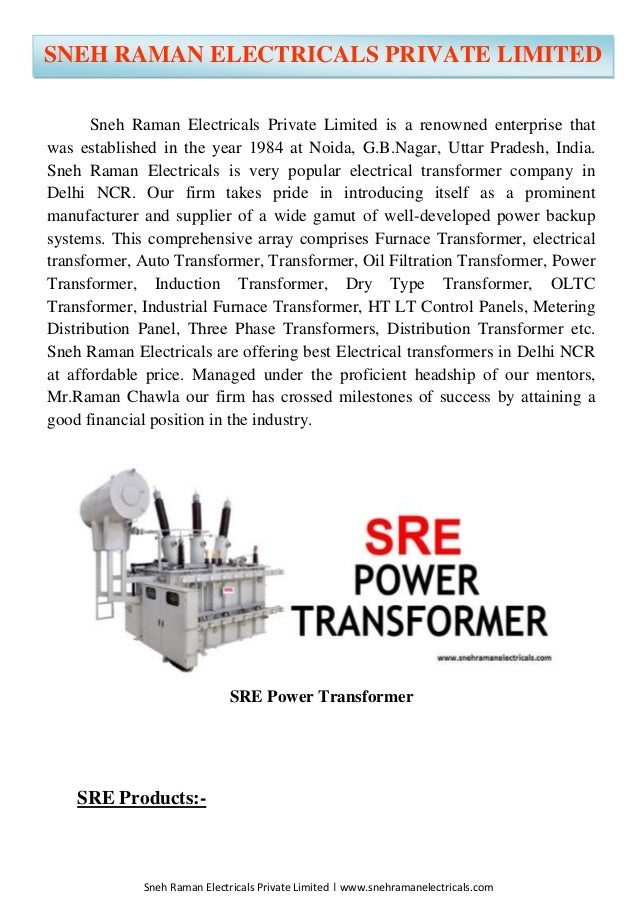 SNEH RAMAN ELECTRICALS PRIVATE LIMITED

Sneh Raman Electricals Private Limited is a renowned enterprise that was established in the year 1984 at Noida, G.B.Nagar, Uttar Pradesh, India. Sneh Raman Electricals is very popular electrical transformer company in Delhi NCR. Our firm takes pride in introducing itself as a prominent manufacturer and supplier of a wide gamut of well-developed power backup systems. This comprehensive array comprises Furnace Transformer, electrical transformer, Auto Transformer, Transformer, Oil Filtration Transformer, Power Transformer, Induction Transformer, Dry Type Transformer, OLTC Transformer, Industrial Furnace Transformer, HT LT Control Panels, Metering Distribution Panel, Three Phase Transformers, Distribution Transformer etc. Sneh Raman Electricals are offering best Electrical transformers in Delhi NCR at affordable price. Managed under the proficient headship of our mentors, Mr.Raman Chawla our firm has crossed milestones of success by attaining a good financial position in the industry.

SRE
POWER
TRANSFORMER
www.snehramanelectricals.com

SRE Power Transformer

SRE Products:-

Sneh Raman Electricals Private Limited | www.snehramanelectricals.com